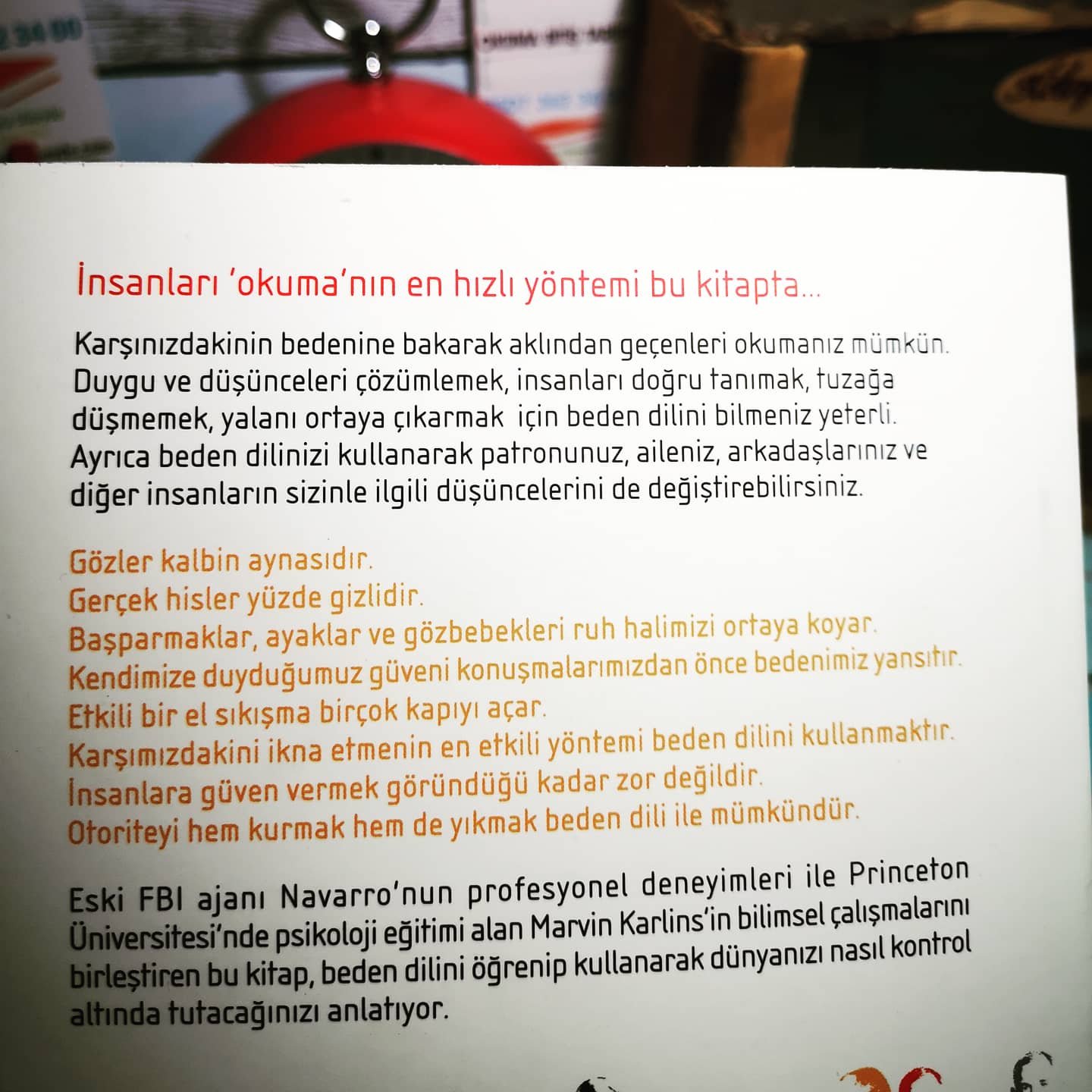 İnsanları 'okuma'nın en hızlı yöntemi bu kitapta...

Karşınızdakinin bedenine bakarak aklından geçenleri okumanız mümkün. Duygu ve düşünceleri çözümlemek, insanları doğru tanımak, tuzağa düşmemek, yalanı ortaya çıkarmak için beden dilini bilmeniz yeterli. Ayrıca beden dilinizi kullanarak patronunuz, aileniz, arkadaşlarınız ve diğer insanların sizinle ilgili düşüncelerini de değiştirebilirsiniz.

Gözler kalbin aynasıdır.
Gerçek hisler yüzde gizlidir.
Başparmaklar, ayaklar ve gözbebekleri ruh halimizi ortaya koyar.
Kendimize duyduğumuz güveni konuşmalarımızdan önce bedenimiz yansıtır.
Etkili bir el sıkışma birçok kapıyı açar.
Karşımızdakini ikna etmenin en etkili yöntemi beden dilini kullanmaktır.
İnsanlara güven vermek göründüğü kadar zor değildir.
Otoriteyi hem kurmak hem de yıkmak beden dili ile mümkündür.

Eski FBI ajanı Navarro'nun profesyonel deneyimleri ile Princeton Üniversitesi'nde psikoloji eğitimi alan Marvin Karlins'in bilimsel çalışmalarını birleştiren bu kitap, beden dilini öğrenip kullanarak dünyanızı nasıl kontrol altında tutacağınızı anlatıyor.